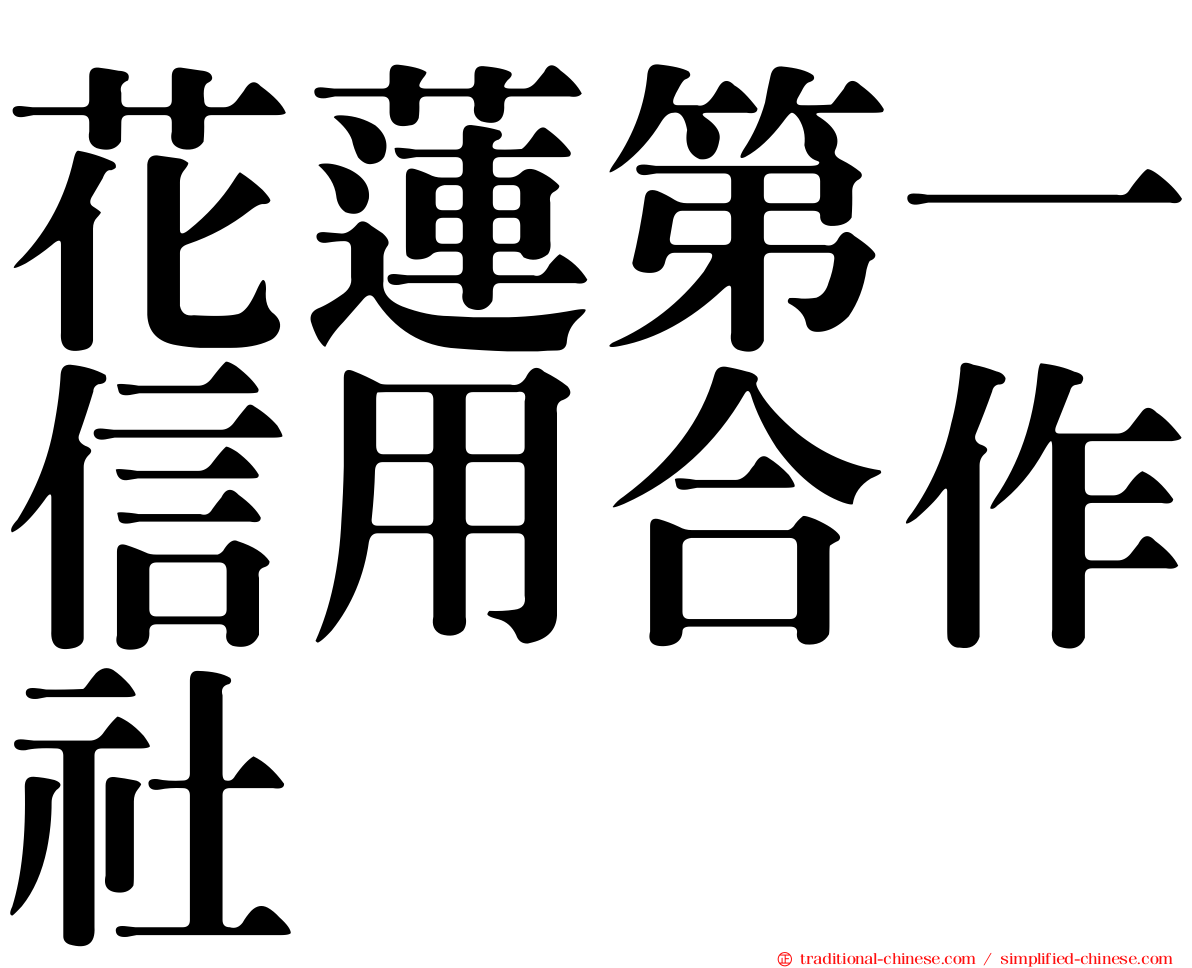 花蓮第一信用合作社

㊣ traditional-chinese.com / simplified-chinese.com